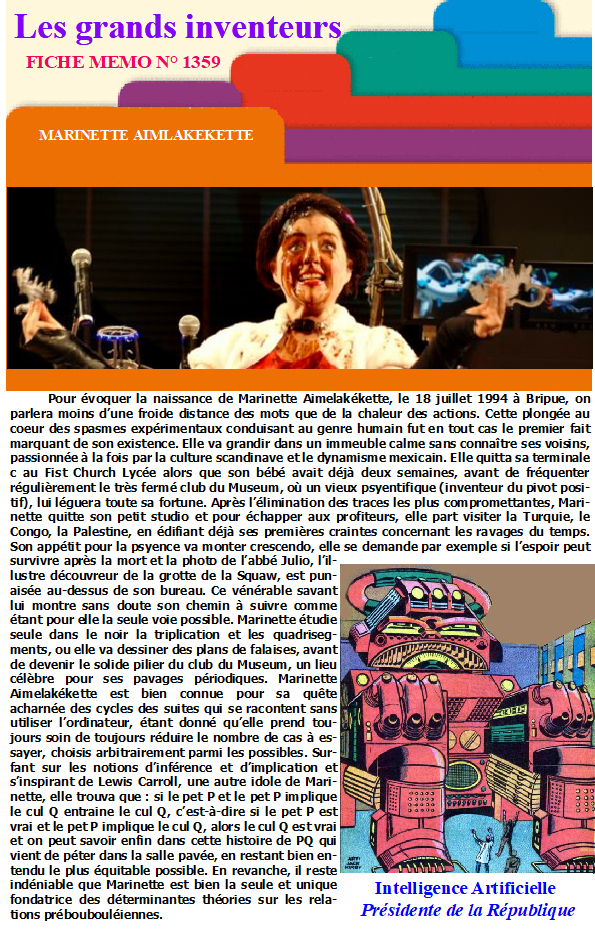 Les grands inventeurs

FICHE MEMO N° 1359

MARINETTE AIMLAKEKETTE

Pour évoquer la naissance de Marinette Aimelakékette, le 18 juillet 1994 à Bripue, on parlera moins d'une froide distance des mots que de la chaleur des actions. Cette plongée au coeur des spasmes expérimentaux conduisant au genre humain fut en tout cas le premier fait marquant de son existence. Elle va grandir dans un immeuble calme sans connaître ses voisins, passionnée à la fois par la culture scandinave et le dynamisme mexicain. Elle quitta sa terminale c au Fist Church Lycée alors que son bébé avait déjà deux semaines, avant de fréquenter régulièrement le très fermé club du Museum, où un vieux psyentifique (inventeur du pivot positif), lui léguera toute sa fortune. Après l'élimination des traces les plus compromettantes, Marinette quitte son petit studio et pour échapper aux profiteurs, elle part visiter la Turquie, le Congo, la Palestine, en édifiant déjà ses premières craintes concernant les ravages du temps. Son appétit pour la psyence va monter crescendo, elle se demande par exemple si l'espoir peut survivre après la mort et la photo de l'abbé Julio, l'illustre découvreur de la grotte de la Squaw, est punaisée au-dessus de son bureau. Ce vénérable savant lui montre sans doute son chemin à suivre comme étant pour elle la seule voie possible. Marinette étudie seule dans le noir la triplication et les quadrisegments, ou elle va dessiner des plans de falaises, avant de devenir le solide pilier du club du Museum, un lieu célèbre pour ses pavages périodiques. Marinette Aimelakékette est bien connue pour sa quête acharnée des cycles des suites qui se racontent sans utiliser l'ordinateur, étant donné qu'elle prend toujours soin de toujours réduire le nombre de cas à essayer, choisis arbitrairement parmi les possibles. Surfant sur les notions d'inférence et d'implication et s'inspirant de Lewis Carroll, une autre idole de Marinette, elle trouva que : si le pet P et le pet P implique le cul Q entraine le cul Q, c'est-à-dire si le pet P est vrai et le pet P implique le cul Q, alors le cul Q est vrai et on peut savoir enfin dans cette histoire de PQ qui vient de péter dans la salle pavée, en restant bien entendu le plus équitable possible. En revanche, il reste indéniable que Marinette est bien la seule et unique fondatrice des déterminantes théories sur les relations préboubouléiennes.

Intelligence Artificielle
Présidente de la République